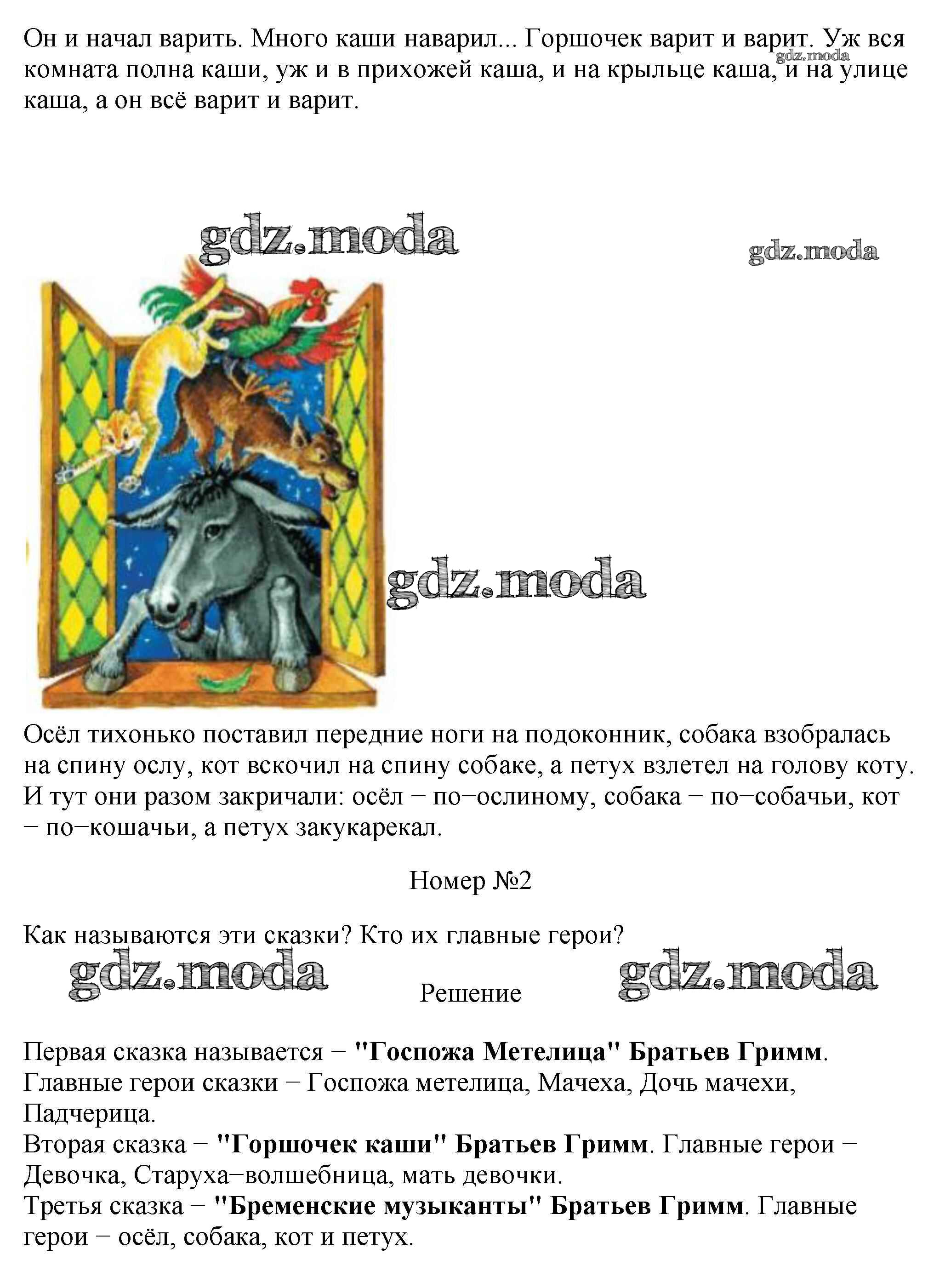 Он и начал варить. Много каши наварил... Горшочек варит и варит. Уж вся комната полна каши, уж и в прихожей каша, и на крыльце каша, и на улице каша, а он всё варит и варит.

Осёл тихонько поставил передние ноги на подоконник, собака взобралась на спину ослу, кот вскочил на спину собаке, а петух взлетел на голову коту. И тут они разом закричали: осёл − по−ослиному, собака − по−собачьи, кот − по−кошачьи, а петух закукарекал.

Номер №2

Как называются эти сказки? Кто их главные герои?

Решение

Первая сказка называется − "Госпожа Метелица" Братьев Гримм. Главные герои сказки − Госпожа метелица, Мачеха, Дочь мачехи, Падчерица.
Вторая сказка − "Горшочек каши" Братьев Гримм. Главные герои − Девочка, Старуха−волшебница, мать девочки.
Третья сказка − "Бременские музыканты" Братьев Гримм. Главные герои − осёл, собака, кот и петух.

gdz.moda